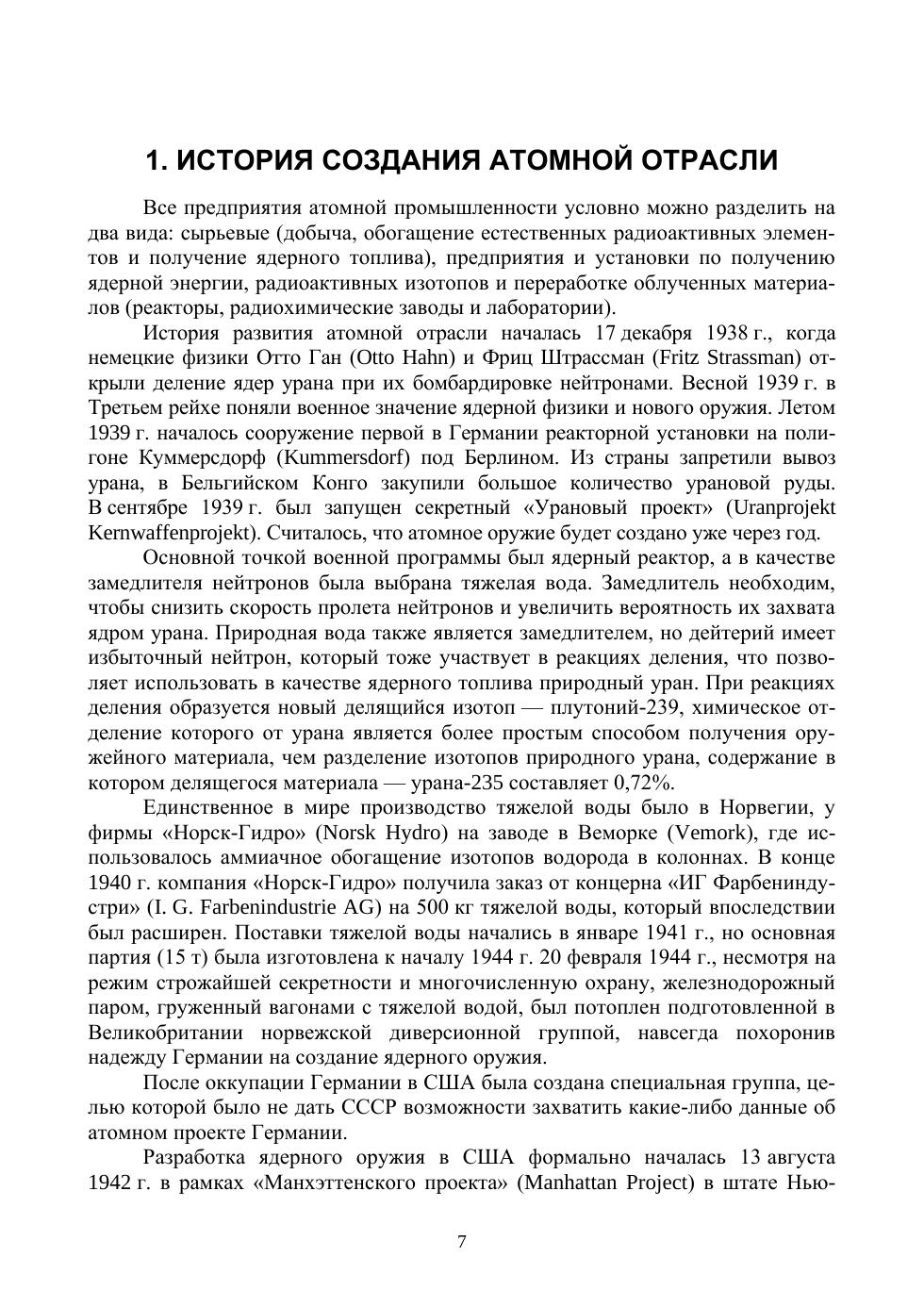 1. ИСТОРИЯ СОЗДАНИЯ АТОМНОЙ ОТРАСЛИ

Все предприятия атомной промышленности условно можно разделить на два вида: сырьевые (добыча, обогащение естественных радиоактивных элементов и получение ядерного топлива), предприятия и установки по получению ядерной энергии, радиоактивных изотопов и переработке облученных материалов (реакторы, радиохимические заводы и лаборатории).

История развития атомной отрасли началась 17 декабря 1938 г., когда немецкие физики Отто Ган (Otto Hahn) и Фриц Штрассман (Fritz Strassman) открыли деление ядер урана при их бомбардировке нейтронами. Весной 1939 г. в Третьем рейхе поняли военное значение ядерной физики и нового оружия. Летом 1939 г. началось сооружение первой в Германии реакторной установки на полигоне Куммерсдорф (Kummersdorf) под Берлином. Из страны запретили вывоз урана, в Бельгийском Конго закупили большое количество урановой руды. В сентябре 1939 г. был запущен секретный «Урановый проект» (Uranprojekt Kernwaffenprojekt). Считалось, что атомное оружие будет создано уже через год.

Основной точкой военной программы был ядерный реактор, а в качестве замедлителя нейтронов была выбрана тяжелая вода. Замедлитель необходим, чтобы снизить скорость пролета нейтронов и увеличить вероятность их захвата ядром урана. Природная вода также является замедлителем, но дейтерий имеет избыточный нейтрон, который тоже участвует в реакциях деления, что позволяет использовать в качестве ядерного топлива природный уран. При реакциях деления образуется новый делящийся изотоп — плутоний-239, химическое отделение которого от урана является более простым способом получения оружейного материала, чем разделение изотопов природного урана, содержание в котором делящегося материала — урана-235 составляет 0,72%.

Единственное в мире производство тяжелой воды было в Норвегии, у фирмы «Норск-Гидро» (Norsk Hydro) на заводе в Веморке (Vemork), где использовалось аммиачное обогащение изотопов водорода в колоннах. В конце 1940 г. компания «Норск-Гидро» получила заказ от концерна «ИГ Фарбениндустри» (I. G. Farbenindustrie AG) на 500 кг тяжелой воды, который впоследствии был расширен. Поставки тяжелой воды начались в январе 1941 г., но основная партия (15 т) была изготовлена к началу 1944 г. 20 февраля 1944 г., несмотря на режим строжайшей секретности и многочисленную охрану, железнодорожный паром, груженный вагонами с тяжелой водой, был потоплен подготовленной в Великобритании норвежской диверсионной группой, навсегда похоронив надежду Германии на создание ядерного оружия.

После оккупации Германии в США была создана специальная группа, целью которой было не дать СССР возможности захватить какие-либо данные об атомном проекте Германии.

Разработка ядерного оружия в США формально началась 13 августа 1942 г. в рамках «Манхэттенского проекта» (Manhattan Project) в штате Нью-

7